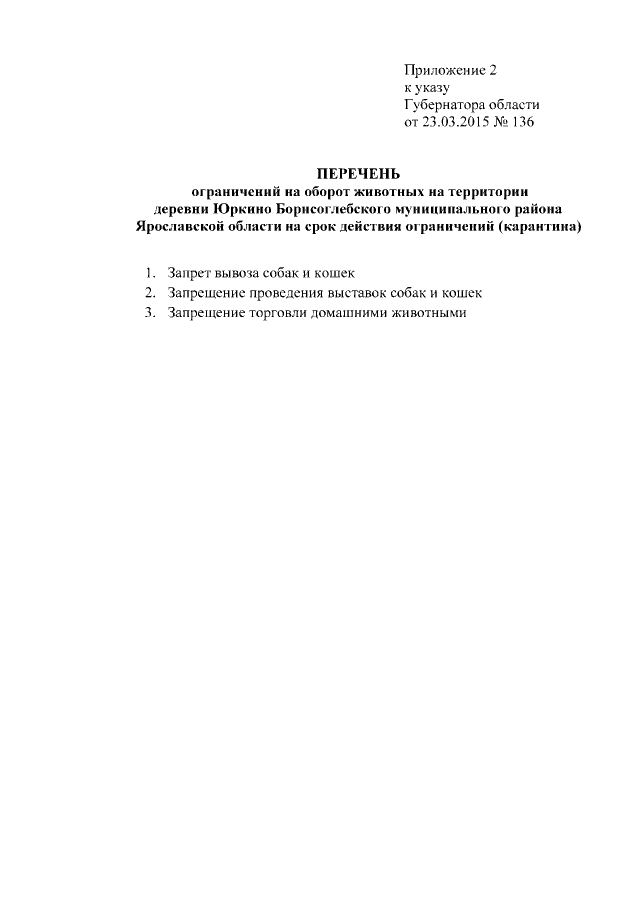 Приложение 2
к указу
Губернатора области
от 23.03.2015 № 136

ПЕРЕЧЕНЬ
ограничений на оборот животных на территории деревни Юркино Борисоглебского муниципального района Ярославской области на срок действия ограничений (карантина)

1. Запрет вывоза собак и кошек
2. Запрещение проведения выставок собак и кошек
3. Запрещение торговли домашними животными